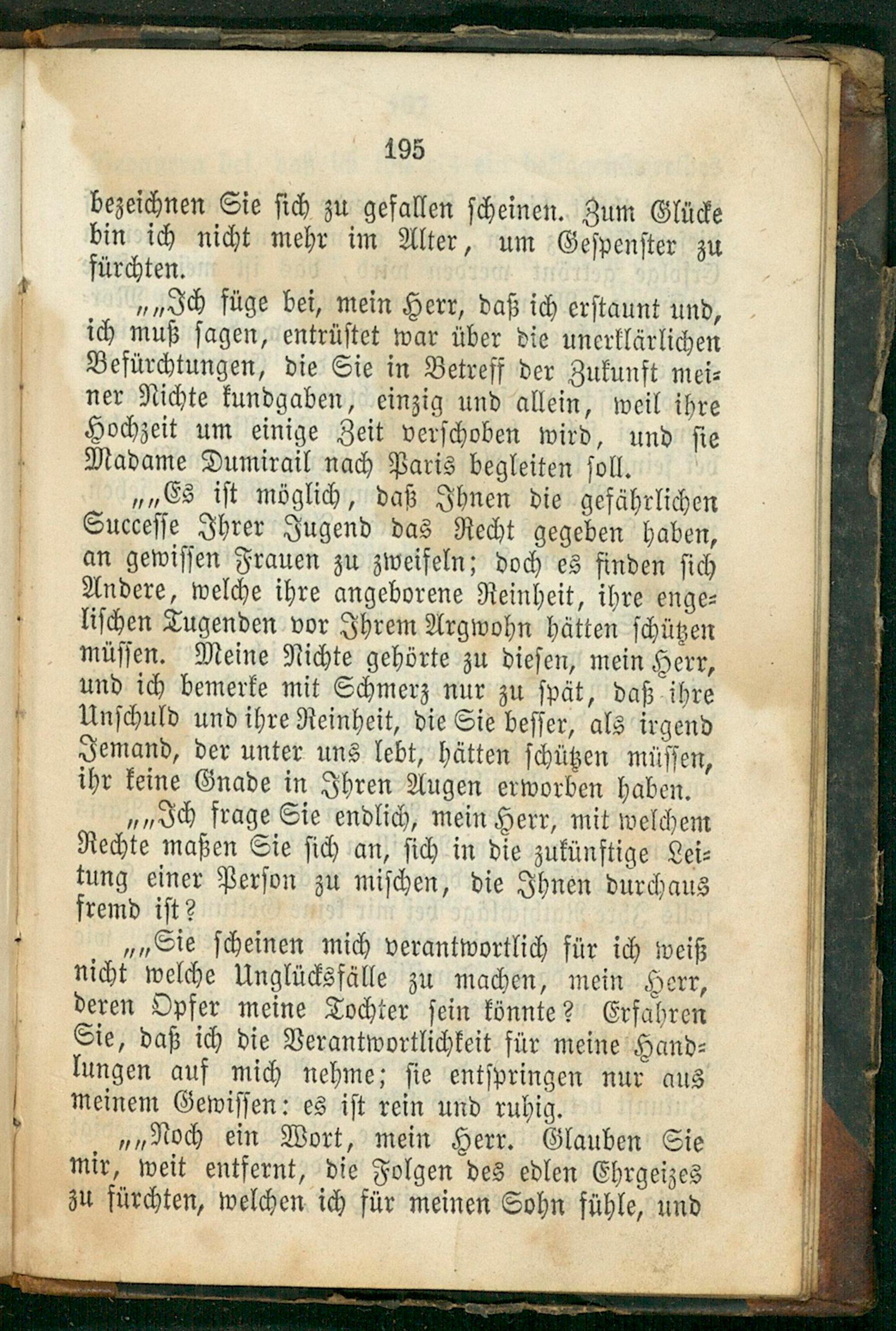 195

bezeichnen Sie sich zu gefallen scheinen. Zum Glücke bin ich nicht mehr im Alter, um Gespenster zu fürchten.

„„Ich füge bei, mein Herr, daß ich erstaunt und, ich muß sagen, entrüstet war über die unerklärlichen Befürchtungen, die Sie in Betreff der Zukunft meiner Nichte kundgaben, einzig und allein, weil ihre Hochzeit um einige Zeit verschoben wird, und sie Madame Dumirail nach Paris begleiten soll.

„„Es ist möglich, daß Ihnen die gefährlichen Successe Ihrer Jugend das Recht gegeben haben, an gewissen Frauen zu zweifeln; doch es finden sich Andere, welche ihre angeborene Reinheit, ihre engelischen Tugenden vor Ihrem Argwohn hätten schützen müssen. Meine Nichte gehörte zu diesen, mein Herr, und ich bemerke mit Schmerz nur zu spät, daß ihre Unschuld und ihre Reinheit, die Sie besser, als irgend Jemand, der unter uns lebt, hätten schützen müssen, ihr keine Gnade in Ihren Augen erworben haben.

„„Ich frage Sie endlich, mein Herr, mit welchem Rechte maßen Sie sich an, sich in die zukünftige Leitung einer Person zu mischen, die Ihnen durchaus fremd ist?

„„Sie scheinen mich verantwortlich für ich weiß nicht welche Unglücksfälle zu machen, mein Herr, deren Opfer meine Tochter sein könnte? Erfahren Sie, daß ich die Verantwortlichkeit für meine Handlungen auf mich nehme; sie entspringen nur aus meinem Gewissen: es ist rein und ruhig.

„„Noch ein Wort, mein Herr. Glauben Sie mir, weit entfernt, die Folgen des edlen Ehrgeizes zu fürchten, welchen ich für meinen Sohn fühle, und